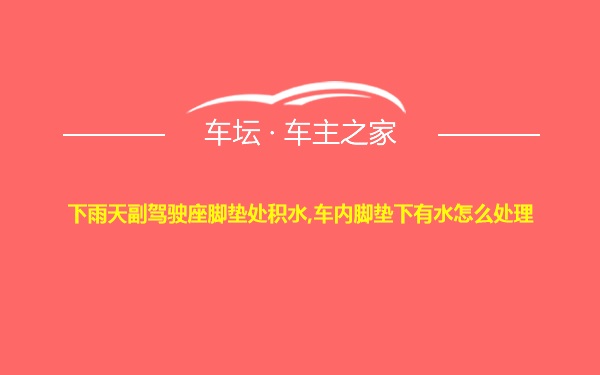 车坛 · 车主之家

下雨天副驾驶座脚垫处积水,车内脚垫下有水怎么处理